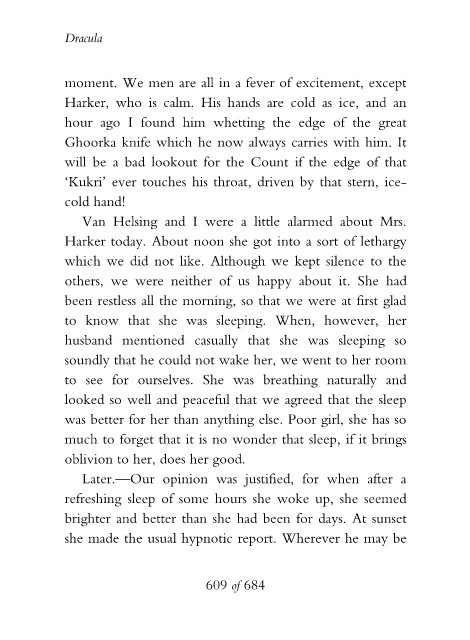 Dracula

moment. We men are all in a fever of excitement, except Harker, who is calm. His hands are cold as ice, and an hour ago I found him whetting the edge of the great Ghoorka knife which he now always carries with him. It will be a bad lookout for the Count if the edge of that 'Kukri' ever touches his throat, driven by that stern, ice-cold hand!

Van Helsing and I were a little alarmed about Mrs. Harker today. About noon she got into a sort of lethargy which we did not like. Although we kept silence to the others, we were neither of us happy about it. She had been restless all the morning, so that we were at first glad to know that she was sleeping. When, however, her husband mentioned casually that she was sleeping so soundly that he could not wake her, we went to her room to see for ourselves. She was breathing naturally and looked so well and peaceful that we agreed that the sleep was better for her than anything else. Poor girl, she has so much to forget that it is no wonder that sleep, if it brings oblivion to her, does her good.

Later.—Our opinion was justified, for when after a refreshing sleep of some hours she woke up, she seemed brighter and better than she had been for days. At sunset she made the usual hypnotic report. Wherever he may be

609 of 684